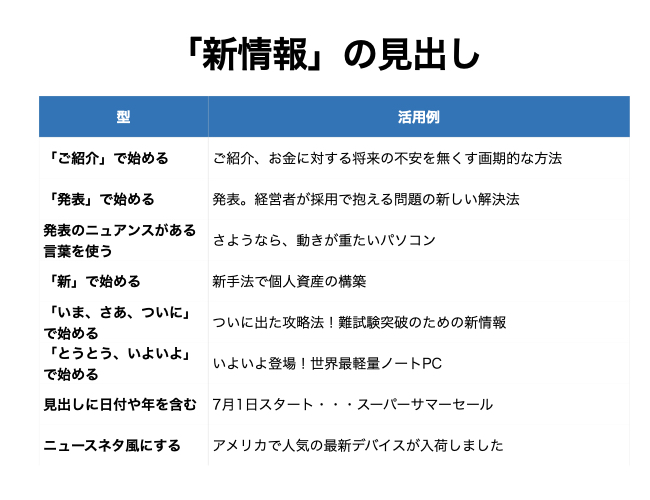 「新情報」の見出し

| 型 | 活用例 |
|---|---|
| 「ご紹介」で始める | ご紹介、お金に対する将来の不安を無くす画期的な方法 |
| 「発表」で始める | 発表。経営者が採用で抱える問題の新しい解決法 |
| 発表のニュアンスがある言葉を使う | さようなら、動きが重たいパソコン |
| 「新」で始める | 新手法で個人資産の構築 |
| 「いま、さあ、ついに」で始める | ついに出た攻略法！難試験突破のための新情報 |
| 「とうとう、いよいよ」で始める | いよいよ登場！世界最軽量ノートPC |
| 見出しに日付や年を含む | 7月1日スタート・・・スーパーサマーセール |
| ニュースネタ風にする | アメリカで人気の最新デバイスが入荷しました |